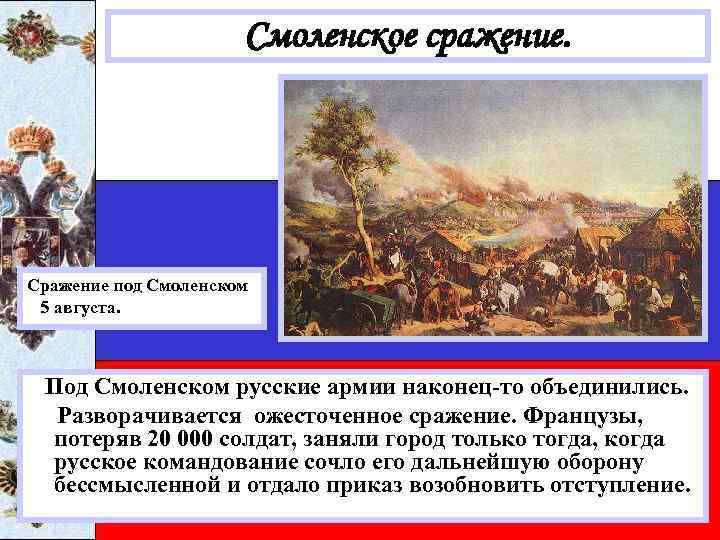 Смоленское сражение.

Сражение под Смоленском 5 августа.

Под Смоленском русские армии наконец-то объединились.

Разворачивается ожесточенное сражение. Французы, потеряв 20 000 солдат, заняли город только тогда, когда русское командование сочло его дальнейшую оборону бессмысленной и отдало приказ возобновить отступление.